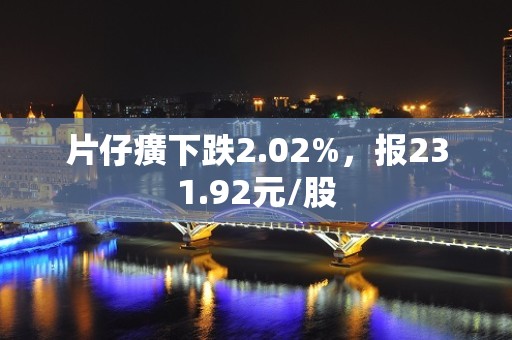 片仔癀下跌2.02%，报231.92元/股